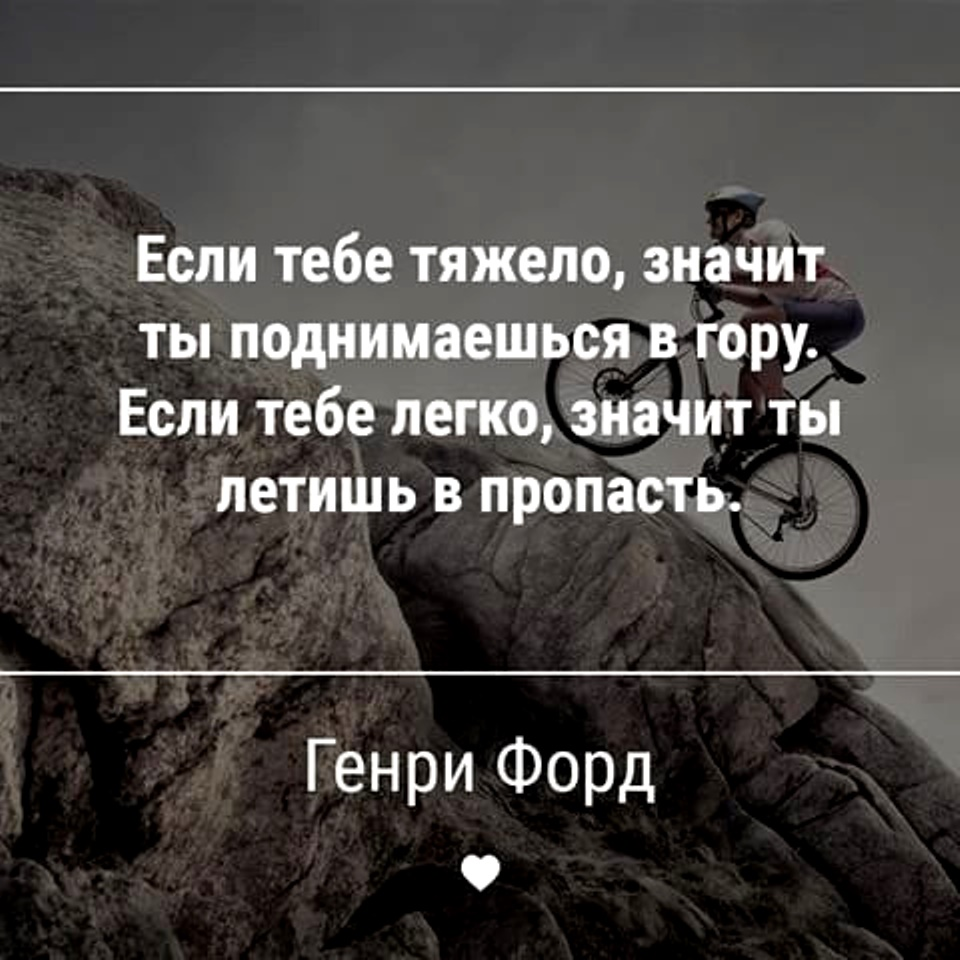 Если тебе тяжело, значит ты поднимаешься в гору. Если тебе легко, значит ты летишь в пропасть.

Генри Форд